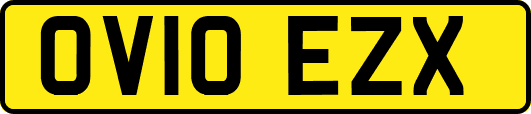 OV10 EZX